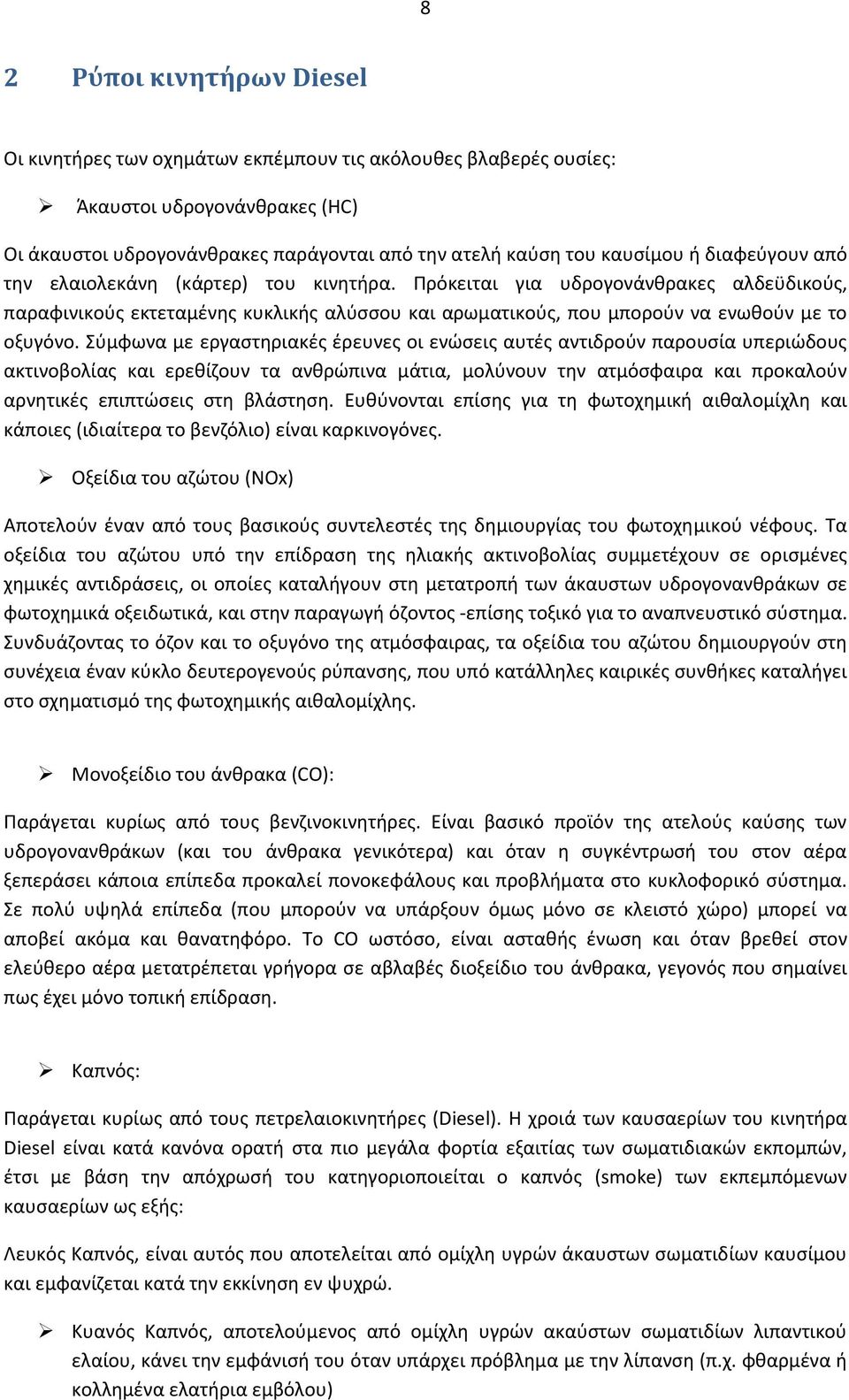 8

2 Ρύποι κινητήρων Diesel

Οι κινητήρες των οχημάτων εκπέμπουν τις ακόλουθες βλαβερές ουσίες:

➢ Άκαυστοι υδρογονάνθρακες (HC)

Οι άκαυστοι υδρογονάνθρακες παράγονται από την ατελή καύση του καυσίμου ή διαφεύγουν από την ελαιολεκάνη (κάρτερ) του κινητήρα. Πρόκειται για υδρογονάνθρακες αλδεϋδικούς, παραφινικούς εκτεταμένης κυκλικής αλύσσου και αρωματικούς, που μπορούν να ενωθούν με το οξυγόνο. Σύμφωνα με εργαστηριακές έρευνες οι ενώσεις αυτές αντιδρούν παρουσία υπεριώδους ακτινοβολίας και ερεθίζουν τα ανθρώπινα μάτια, μολύνουν την ατμόσφαιρα και προκαλούν αρνητικές επιπτώσεις στη βλάστηση. Ευθύνονται επίσης για τη φωτοχημική αιθαλομίχλη και κάποιες (ιδιαίτερα το βενζόλιο) είναι καρκινογόνες.

➢ Οξείδια του αζώτου (NOx)

Αποτελούν έναν από τους βασικούς συντελεστές της δημιουργίας του φωτοχημικού νέφους. Τα οξείδια του αζώτου υπό την επίδραση της ηλιακής ακτινοβολίας συμμετέχουν σε ορισμένες χημικές αντιδράσεις, οι οποίες καταλήγουν στη μετατροπή των άκαυστων υδρογονανθράκων σε φωτοχημικά οξειδωτικά, και στην παραγωγή όζοντος -επίσης τοξικό για το αναπνευστικό σύστημα. Συνδυάζοντας το όζον και το οξυγόνο της ατμόσφαιρας, τα οξείδια του αζώτου δημιουργούν στη συνέχεια έναν κύκλο δευτερογενούς ρύπανσης, που υπό κατάλληλες καιρικές συνθήκες καταλήγει στο σχηματισμό της φωτοχημικής αιθαλομίχλης.

➢ Μονοξείδιο του άνθρακα (CO):

Παράγεται κυρίως από τους βενζινοκινητήρες. Είναι βασικό προϊόν της ατελούς καύσης των υδρογονανθράκων (και του άνθρακα γενικότερα) και όταν η συγκέντρωσή του στον αέρα ξεπεράσει κάποια επίπεδα προκαλεί πονοκεφάλους και προβλήματα στο κυκλοφορικό σύστημα. Σε πολύ υψηλά επίπεδα (που μπορούν να υπάρξουν όμως μόνο σε κλειστό χώρο) μπορεί να αποβεί ακόμα και θανατηφόρο. Το CO ωστόσο, είναι ασταθής ένωση και όταν βρεθεί στον ελεύθερο αέρα μετατρέπεται γρήγορα σε αβλαβές διοξείδιο του άνθρακα, γεγονός που σημαίνει πως έχει μόνο τοπική επίδραση.

➢ Καπνός:

Παράγεται κυρίως από τους πετρελαιοκινητήρες (Diesel). Η χροιά των καυσαερίων του κινητήρα Diesel είναι κατά κανόνα ορατή στα πιο μεγάλα φορτία εξαιτίας των σωματιδιακών εκπομπών, έτσι με βάση την απόχρωσή του κατηγοριοποιείται ο καπνός (smoke) των εκπεμπόμενων καυσαερίων ως εξής:

Λευκός Καπνός, είναι αυτός που αποτελείται από ομίχλη υγρών άκαυστων σωματιδίων καυσίμου και εμφανίζεται κατά την εκκίνηση εν ψυχρώ.

➢ Κυανός Καπνός, αποτελούμενος από ομίχλη υγρών ακαύστων σωματιδίων λιπαντικού ελαίου, κάνει την εμφάνισή του όταν υπάρχει πρόβλημα με την λίπανση (π.χ. φθαρμένα ή κολλημένα ελατήρια εμβόλου)